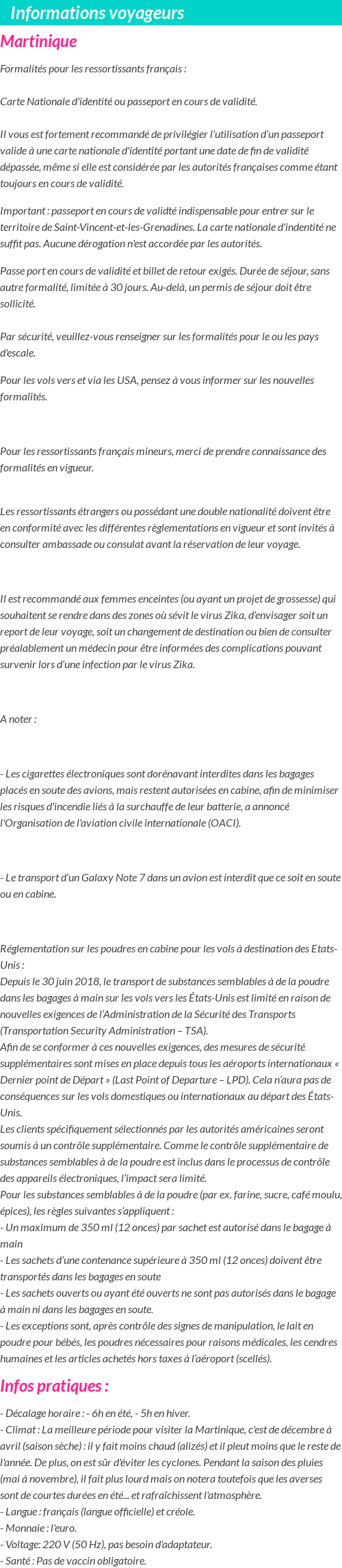 Informations voyageurs

Martinique

Formalités pour les ressortissants français :

Carte Nationale d'identité ou passeport en cours de validité.

Il vous est fortement recommandé de privilégier l'utilisation d'un passeport valide à une carte nationale d'identité portant une date de fin de validité dépassée, même si elle est considérée par les autorités françaises comme étant toujours en cours de validité.

Important : passeport en cours de validté indispensable pour entrer sur le territoire de Saint-Vincent-et-les-Grenadines. La carte nationale d'indentité ne suffit pas. Aucune dérogation n'est accordée par les autorités.

Passe port en cours de validité et billet de retour exigés. Durée de séjour, sans autre formalité, limitée à 30 jours. Au-delà, un permis de séjour doit être sollicité.

Par sécurité, veuillez-vous renseigner sur les formalités pour le ou les pays d'escale.

Pour les vols vers et via les USA, pensez à vous informer sur les nouvelles formalités.

Pour les ressortissants français mineurs, merci de prendre connaissance des formalités en vigueur.

Les ressortissants étrangers ou possédant une double nationalité doivent être en conformité avec les différentes règlementations en vigueur et sont invités à consulter ambassade ou consulat avant la réservation de leur voyage.

Il est recommandé aux femmes enceintes (ou ayant un projet de grossesse) qui souhaitent se rendre dans des zones où sévit le virus Zika, d'envisager soit un report de leur voyage, soit un changement de destination ou bien de consulter préalablement un médecin pour être informées des complications pouvant survenir lors d'une infection par le virus Zika.

A noter :

- Les cigarettes électroniques sont dorénavant interdites dans les bagages placés en soute des avions, mais restent autorisées en cabine, afin de minimiser les risques d'incendie liés à la surchauffe de leur batterie, a annoncé l'Organisation de l'aviation civile internationale (OACI).

- Le transport d'un Galaxy Note 7 dans un avion est interdit que ce soit en soute ou en cabine.

Réglementation sur les poudres en cabine pour les vols à destination des Etats-Unis :
Depuis le 30 juin 2018, le transport de substances semblables à de la poudre dans les bagages à main sur les vols vers les États-Unis est limité en raison de nouvelles exigences de l'Administration de la Sécurité des Transports (Transportation Security Administration – TSA).
Afin de se conformer à ces nouvelles exigences, des mesures de sécurité supplémentaires sont mises en place depuis tous les aéroports internationaux « Dernier point de Départ » (Last Point of Departure – LPD). Cela n'aura pas de conséquences sur les vols domestiques ou internationaux au départ des États-Unis.
Les clients spécifiquement sélectionnés par les autorités américaines seront soumis à un contrôle supplémentaire. Comme le contrôle supplémentaire de substances semblables à de la poudre est inclus dans le processus de contrôle des appareils électroniques, l'impact sera limité.
Pour les substances semblables à de la poudre (par ex. farine, sucre, café moulu, épices), les règles suivantes s'appliquent :
- Un maximum de 350 ml (12 onces) par sachet est autorisé dans le bagage à main
- Les sachets d'une contenance supérieure à 350 ml (12 onces) doivent être transportés dans les bagages en soute
- Les sachets ouverts ou ayant été ouverts ne sont pas autorisés dans le bagage à main ni dans les bagages en soute.
- Les exceptions sont, après contrôle des signes de manipulation, le lait en poudre pour bébés, les poudres nécessaires pour raisons médicales, les cendres humaines et les articles achetés hors taxes à l'aéroport (scellés).

Infos pratiques :

- Décalage horaire : - 6h en été, - 5h en hiver.
- Climat : La meilleure période pour visiter la Martinique, c'est de décembre à avril (saison sèche) : il y fait moins chaud (alizés) et il pleut moins que le reste de l'année. De plus, on est sûr d'éviter les cyclones. Pendant la saison des pluies (mai à novembre), il fait plus lourd mais on notera toutefois que les averses sont de courtes durées en été... et rafraîchissent l'atmosphère.
- Langue : français (langue officielle) et créole.
- Monnaie : l'euro.
- Voltage: 220 V (50 Hz), pas besoin d'adaptateur.
- Santé : Pas de vaccin obligatoire.